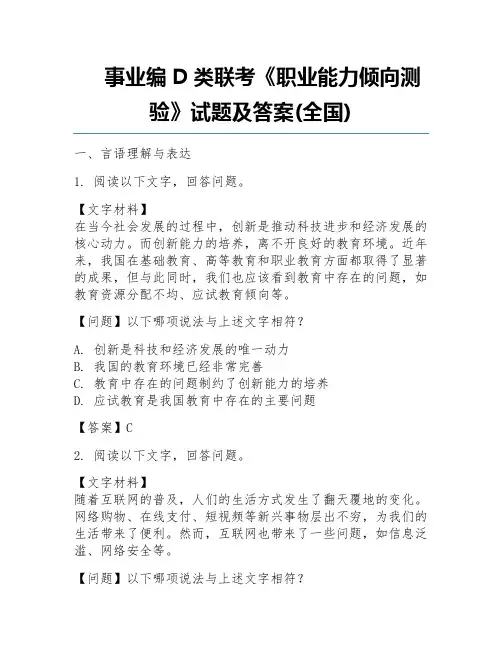 事业编 D 类联考《职业能力倾向测验》试题及答案(全国)

一、言语理解与表达

1. 阅读以下文字，回答问题。

【文字材料】
在当今社会发展的过程中，创新是推动科技进步和经济发展的核心动力。而创新能力的培养，离不开良好的教育环境。近年来，我国在基础教育、高等教育和职业教育方面都取得了显著的成果，但与此同时，我们也应该看到教育中存在的问题，如教育资源分配不均、应试教育倾向等。

【问题】以下哪项说法与上述文字相符？

A. 创新是科技和经济发展的唯一动力
B. 我国的教育环境已经非常完善
C. 教育中存在的问题制约了创新能力的培养
D. 应试教育是我国教育中存在的主要问题

【答案】C

2. 阅读以下文字，回答问题。

【文字材料】
随着互联网的普及，人们的生活方式发生了翻天覆地的变化。网络购物、在线支付、短视频等新兴事物层出不穷，为我们的生活带来了便利。然而，互联网也带来了一些问题，如信息泛滥、网络安全等。

【问题】以下哪项说法与上述文字相符？